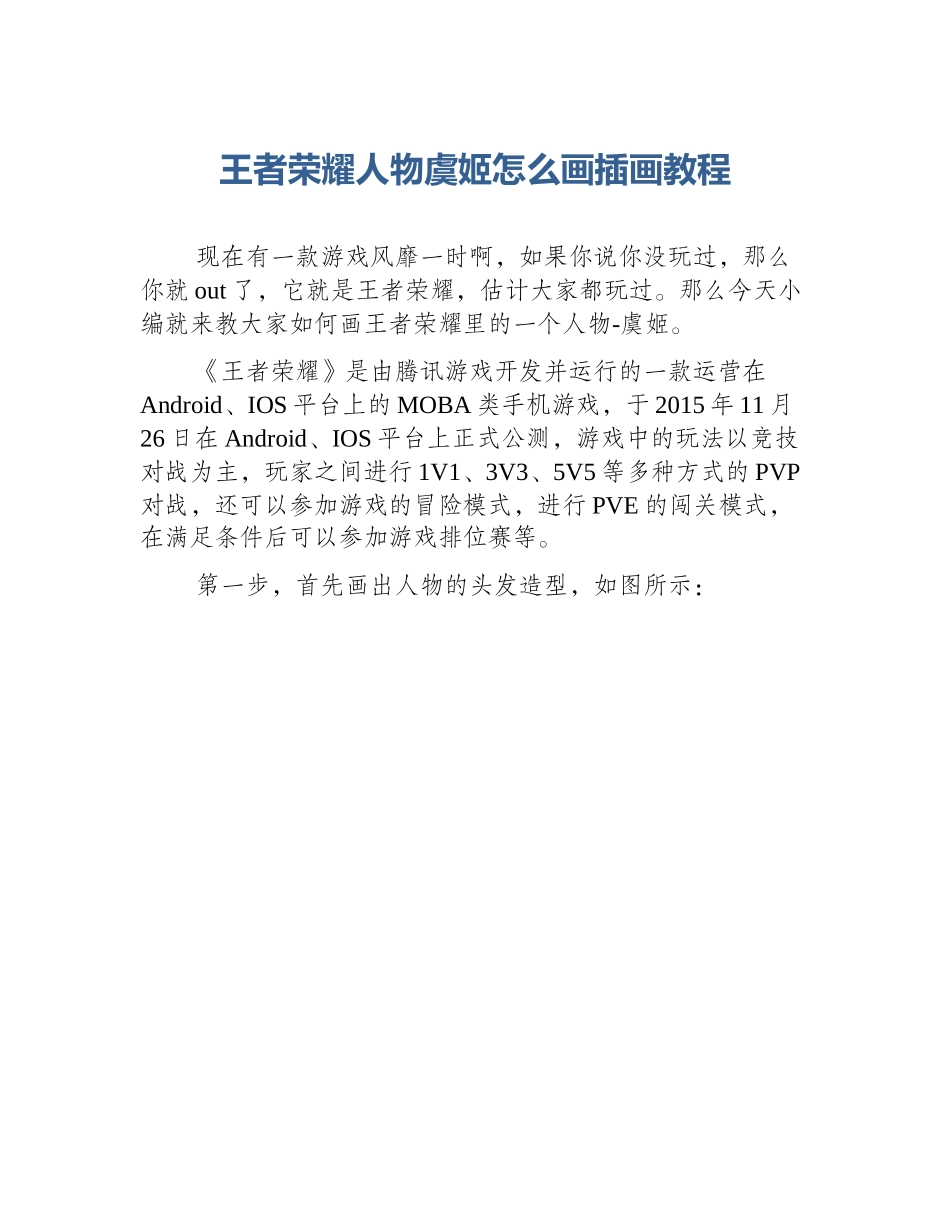 王者荣耀人物虞姬怎么画插画教程

现在有一款游戏风靡一时啊，如果你说你没玩过，那么你就 out 了，它就是王者荣耀，估计大家都玩过。那么今天小编就来教大家如何画王者荣耀里的一个人物-虞姬。

《王者荣耀》是由腾讯游戏开发并运行的一款运营在 Android、IOS 平台上的 MOBA 类手机游戏，于 2015 年 11 月 26 日在 Android、IOS 平台上正式公测，游戏中的玩法以竞技对战为主，玩家之间进行 1V1、3V3、5V5 等多种方式的 PVP 对战，还可以参加游戏的冒险模式，进行 PVE 的闯关模式，在满足条件后可以参加游戏排位赛等。

第一步，首先画出人物的头发造型，如图所示：